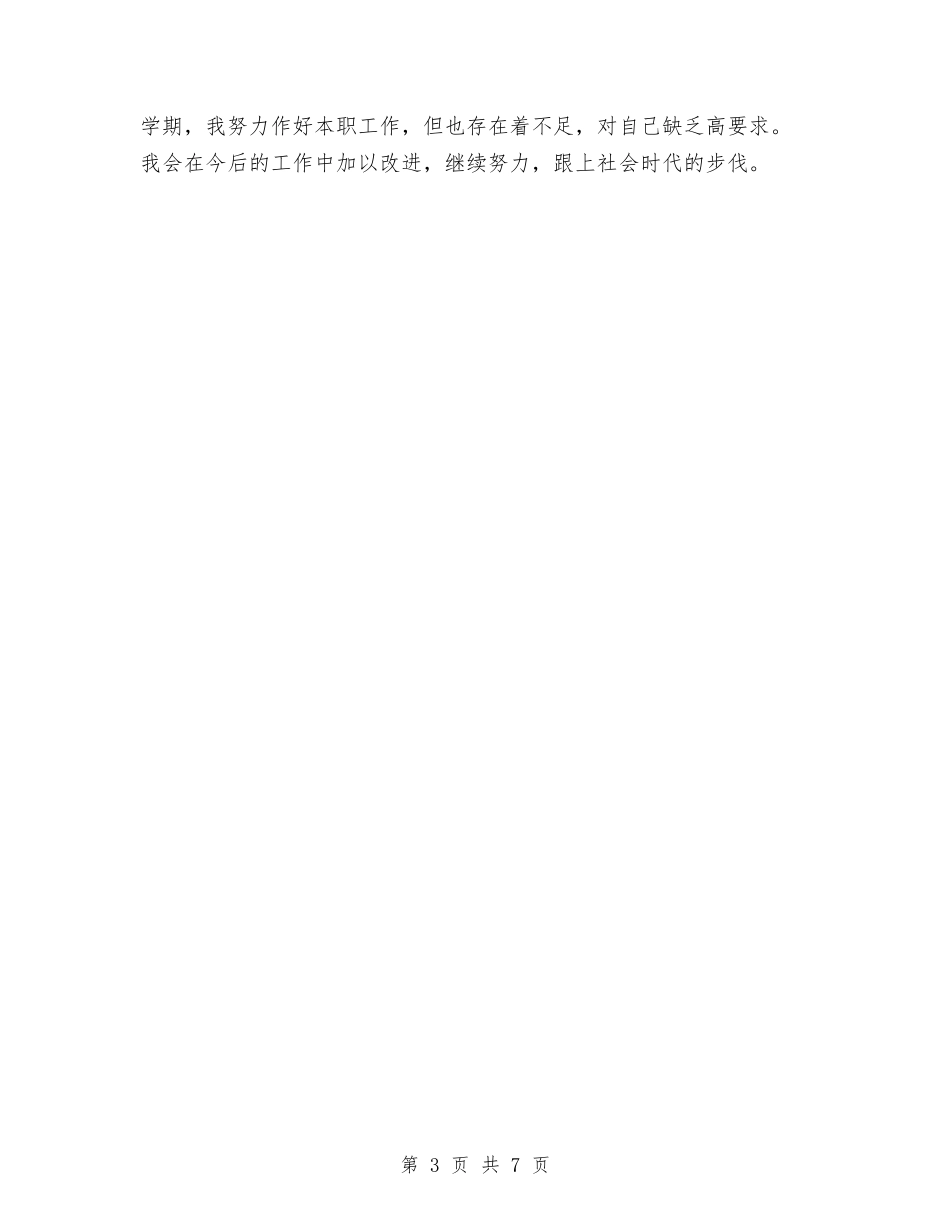 学期，我努力作好本职工作，但也存在着不足，对自己缺乏高要求。我会在今后的工作中加以改进，继续努力，跟上社会时代的步伐。

第 3 页 共 7 页